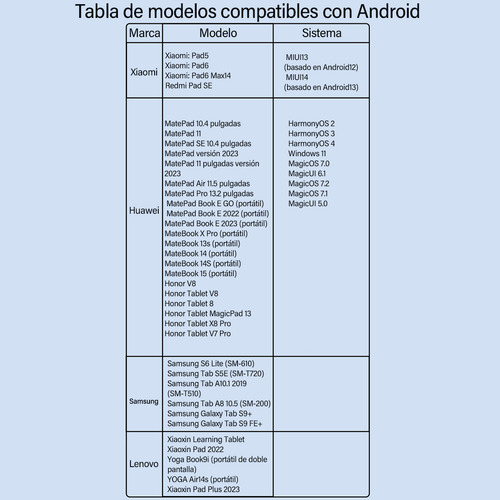 Tabla de modelos compatibles con Android

| Marca | Modelo | Sistema |
|---|---|---|
| Xiaomi | Xiaomi: Pad5<br>Xiaomi: Pad6<br>Xiaomi: Pad6 Max14<br>Redmi Pad SE | MIUI13<br>(basado en Android12)<br>MIUI14<br>(basado en Android13) |
| Huawei | MatePad 10.4 pulgadas<br>MatePad 11<br>MatePad SE 10.4 pulgadas<br>MatePad versión 2023<br>MatePad 11 pulgadas versión 2023<br>MatePad Air 11.5 pulgadas<br>MatePad Pro 13.2 pulgadas<br>MatePad Book E GO (portátil)<br>MatePad Book E 2022 (portátil)<br>MatePad Book E 2023 (portátil)<br>MateBook X Pro (portátil)<br>MateBook 13s (portátil)<br>MateBook 14 (portátil)<br>MateBook 14S (portátil)<br>MateBook 15 (portátil)<br>Honor V8<br>Honor Tablet V8<br>Honor Tablet 8<br>Honor Tablet MagicPad 13<br>Honor Tablet X8 Pro<br>Honor Tablet V7 Pro | HarmonyOS 2<br>HarmonyOS 3<br>HarmonyOS 4<br>Windows 11<br>MagicOS 7.0<br>MagicUI 6.1<br>MagicOS 7.2<br>MagicOS 7.1<br>MagicUI 5.0 |
| Samsung | Samsung S6 Lite (SM-610)<br>Samsung Tab S5E (SM-T720)<br>Samsung Tab A10.1 2019 (SM-T510)<br>Samsung Tab A8 10.5 (SM-200)<br>Samsung Galaxy Tab S9+<br>Samsung Galaxy Tab S9 FE+ | |
| Lenovo | Xiaoxin Learning Tablet<br>Xiaoxin Pad 2022<br>Yoga Book9i (portátil de doble pantalla)<br>YOGA Air14s (portátil)<br>Xiaoxin Pad Plus 2023 | |